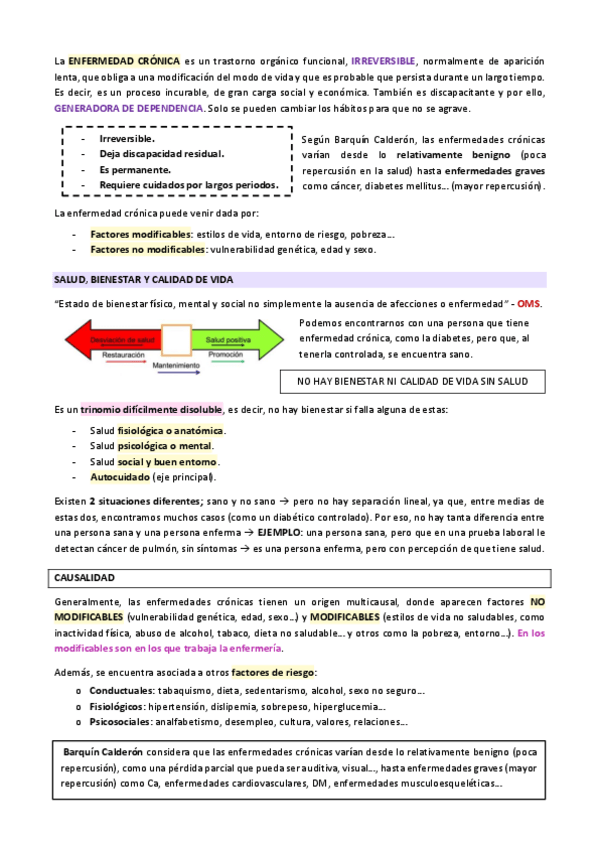 La ENFERMEDAD CRÓNICA es un trastorno orgánico funcional, IRREVERSIBLE, normalmente de aparición lenta, que obliga a una modificación del modo de vida y que es probable que persista durante un largo tiempo. Es decir, es un proceso incurable, de gran carga social y económica. También es discapacitante y por ello, GENERADORA DE DEPENDENCIA. Solo se pueden cambiar los hábitos para que no se agrave.

- Irreversible.
- Deja discapacidad residual.
- Es permanente.
- Requiere cuidados por largos periodos.

Según Barquín Calderón, las enfermedades crónicas varían desde lo relativamente benigno (poca repercusión en la salud) hasta enfermedades graves como cáncer, diabetes mellitus… (mayor repercusión).

La enfermedad crónica puede venir dada por:

- Factores modificables: estilos de vida, entorno de riesgo, pobreza…
- Factores no modificables: vulnerabilidad genética, edad y sexo.

SALUD, BIENESTAR Y CALIDAD DE VIDA

"Estado de bienestar físico, mental y social no simplemente la ausencia de afecciones o enfermedad" - OMS.

Desviación de salud
Salud positiva
Restauración
Promoción
Mantenimiento

Podemos encontrarnos con una persona que tiene enfermedad crónica, como la diabetes, pero que, al tenerla controlada, se encuentra sano.

NO HAY BIENESTAR NI CALIDAD DE VIDA SIN SALUD

Es un trinomio difícilmente disoluble, es decir, no hay bienestar si falla alguna de estas:

- Salud fisiológica o anatómica.
- Salud psicológica o mental.
- Salud social y buen entorno.
- Autocuidado (eje principal).

Existen 2 situaciones diferentes; sano y no sano → pero no hay separación lineal, ya que, entre medias de estas dos, encontramos muchos casos (como un diabético controlado). Por eso, no hay tanta diferencia entre una persona sana y una persona enferma → EJEMPLO: una persona sana, pero que en una prueba laboral le detectan cáncer de pulmón, sin síntomas → es una persona enferma, pero con percepción de que tiene salud.

CAUSALIDAD

Generalmente, las enfermedades crónicas tienen un origen multicausal, donde aparecen factores NO MODIFICABLES (vulnerabilidad genética, edad, sexo…) y MODIFICABLES (estilos de vida no saludables, como inactividad física, abuso de alcohol, tabaco, dieta no saludable… y otros como la pobreza, entorno…). En los modificables son en los que trabaja la enfermería.

Además, se encuentra asociada a otros factores de riesgo:

o Conductuales: tabaquismo, dieta, sedentarismo, alcohol, sexo no seguro…
o Fisiológicos: hipertensión, dislipemia, sobrepeso, hiperglucemia…
o Psicosociales: analfabetismo, desempleo, cultura, valores, relaciones…

Barquín Calderón considera que las enfermedades crónicas varían desde lo relativamente benigno (poca repercusión), como una pérdida parcial que pueda ser auditiva, visual…, hasta enfermedades graves (mayor repercusión) como Ca, enfermedades cardiovasculares, DM, enfermedades musculoesqueléticas…